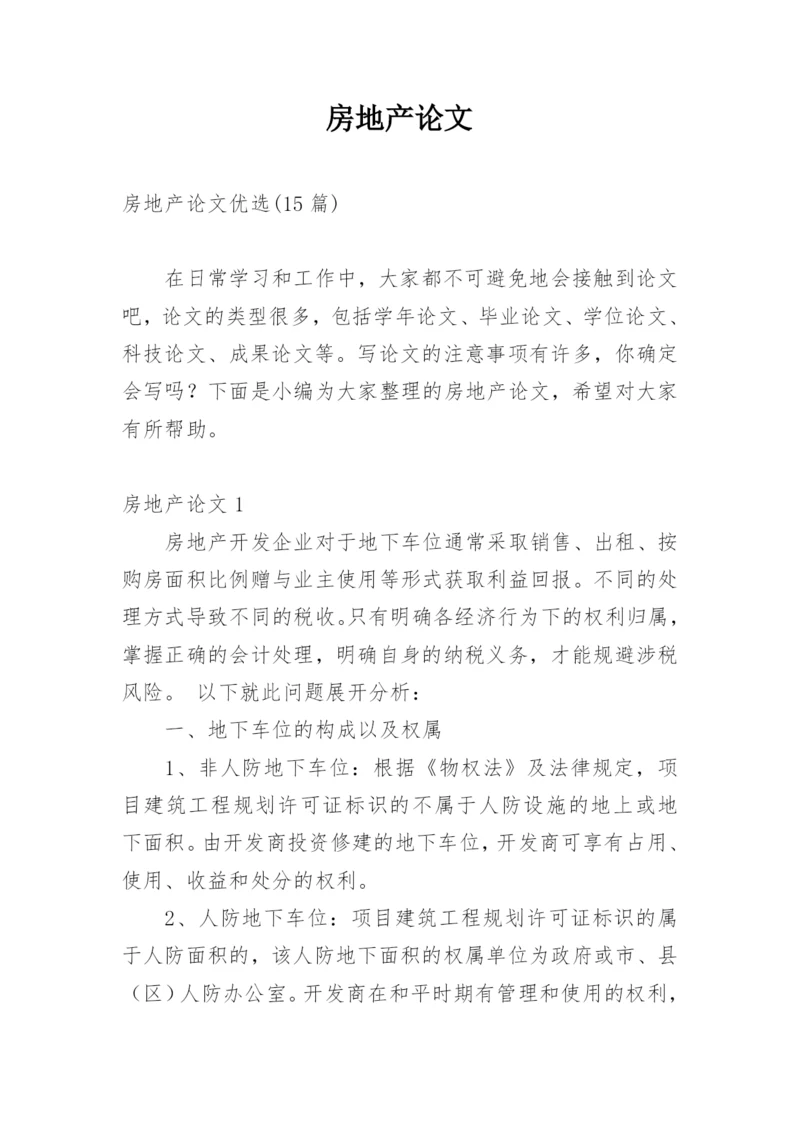 房地产论文

房地产论文优选(15 篇)

在日常学习和工作中，大家都不可避免地会接触到论文吧，论文的类型很多，包括学年论文、毕业论文、学位论文、科技论文、成果论文等。写论文的注意事项有许多，你确定会写吗？下面是小编为大家整理的房地产论文，希望对大家有所帮助。

房地产论文 1

房地产开发企业对于地下车位通常采取销售、出租、按购房面积比例赠与业主使用等形式获取利益回报。不同的处理方式导致不同的税收。只有明确各经济行为下的权利归属，掌握正确的会计处理，明确自身的纳税义务，才能规避涉税风险。 以下就此问题展开分析：

一、地下车位的构成以及权属

1、非人防地下车位：根据《物权法》及法律规定，项目建筑工程规划许可证标识的不属于人防设施的地上或地下面积。由开发商投资修建的地下车位，开发商可享有占用、使用、收益和处分的权利。

2、人防地下车位：项目建筑工程规划许可证标识的属于人防面积的，该人防地下面积的权属单位为政府或市、县（区）人防办公室。开发商在和平时期有管理和使用的权利，